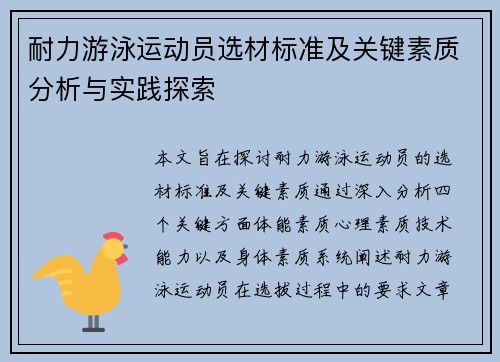 耐力游泳运动员选材标准及关键素质分析与实践探索

本文旨在探讨耐力游泳运动员的选材标准及关键素质通过深入分析四个关键方面体能素质心理素质技术能力以及身体素质系统阐述耐力游泳运动员在选拔过程中的要求文章